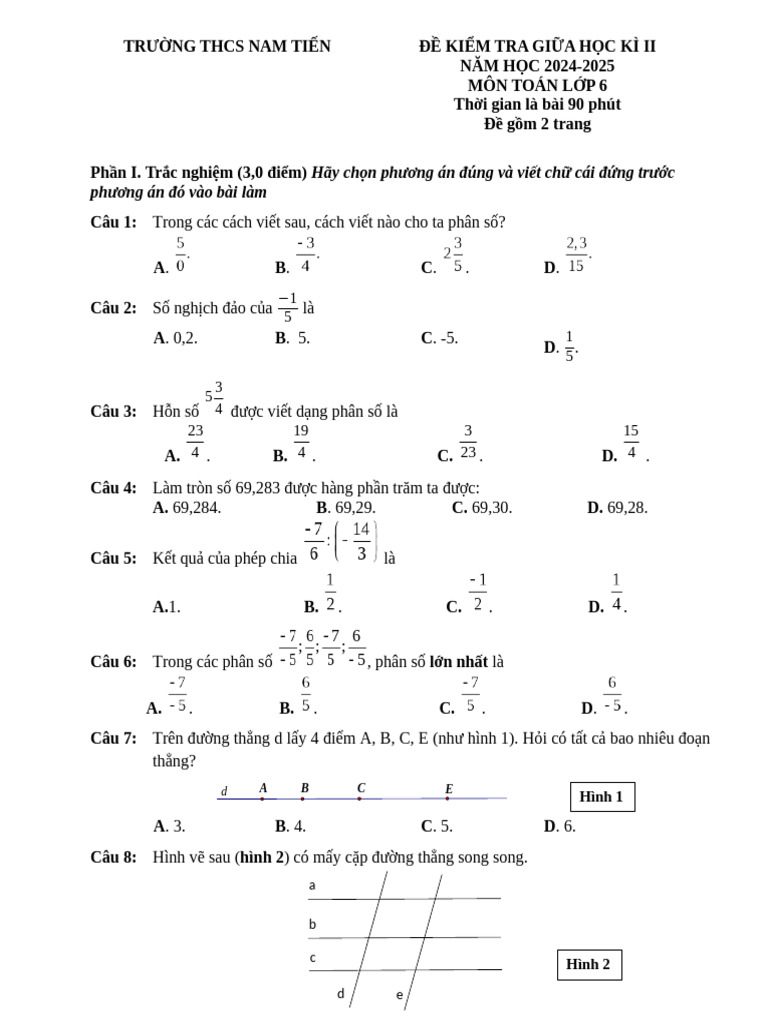 TRƯỜNG THCS NAM TIẾN

ĐỀ KIỂM TRA GIỮA HỌC KÌ II
NĂM HỌC 2024-2025
MÔN TOÁN LỚP 6
Thời gian là bài 90 phút
Đề gồm 2 trang

Phần I. Trắc nghiệm (3,0 điểm) Hãy chọn phương án đúng và viết chữ cái đứng trước phương án đó vào bài làm

Câu 1: Trong các cách viết sau, cách viết nào cho ta phân số?

A. $\frac{5}{0}$. B. $\frac{-3}{4}$. C. $2\frac{3}{5}$. D. $\frac{2,3}{15}$.

Câu 2: Số nghịch đảo của $\frac{-1}{5}$ là

A. 0,2. B. 5. C. -5. D. $\frac{1}{5}$.

Câu 3: Hỗn số $5\frac{3}{4}$ được viết dạng phân số là

A. $\frac{23}{4}$. B. $\frac{19}{4}$. C. $\frac{3}{23}$. D. $\frac{15}{4}$.

Câu 4: Làm tròn số 69,283 được hàng phần trăm ta được:

A. 69,284. B. 69,29. C. 69,30. D. 69,28.

Câu 5: Kết quả của phép chia $\frac{-7}{6}:\left(-\frac{14}{3}\right)$ là

A.1. B. $\frac{1}{2}$. C. $\frac{-1}{2}$. D. $\frac{1}{4}$.

Câu 6: Trong các phân số $\frac{-7}{-5};\frac{6}{5};\frac{-7}{5};\frac{6}{-5}$, phân số lớn nhất là

A. $\frac{-7}{-5}$. B. $\frac{6}{5}$. C. $\frac{-7}{5}$. D. $\frac{6}{-5}$.

Câu 7: Trên đường thẳng d lấy 4 điểm A, B, C, E (như hình 1). Hỏi có tất cả bao nhiêu đoạn thẳng?

d A B C E

Hình 1

A. 3. B. 4. C. 5. D. 6.

Câu 8: Hình vẽ sau (hình 2) có mấy cặp đường thẳng song song.

a
b
c
d e

Hình 2